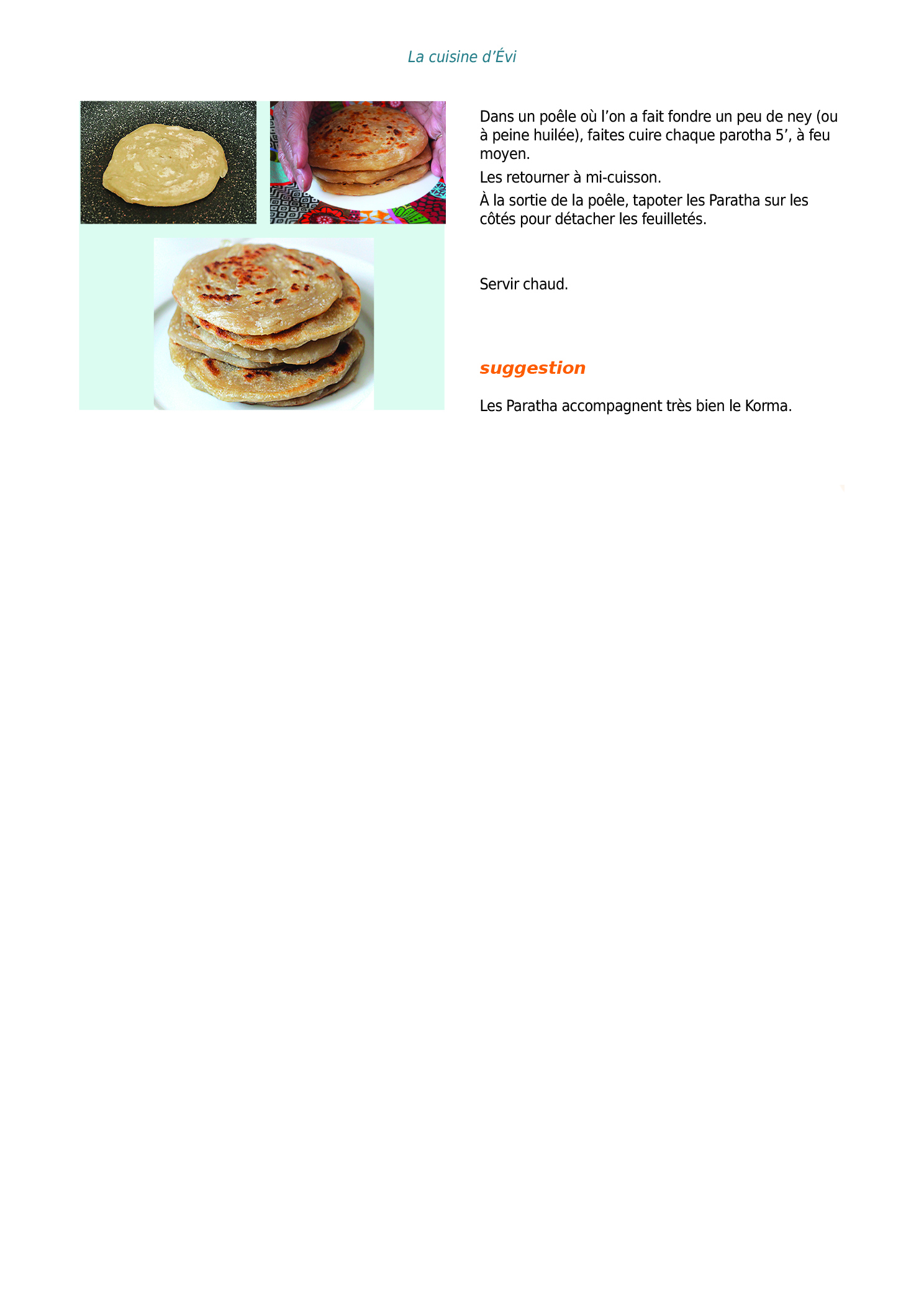 La cuisine d'Évi

Dans un poêle où l'on a fait fondre un peu de ney (ou à peine huilée), faites cuire chaque parotha 5', à feu moyen.

Les retourner à mi-cuisson.

À la sortie de la poêle, tapoter les Paratha sur les côtés pour détacher les feuilletés.

Servir chaud.

suggestion

Les Paratha accompagnent très bien le Korma.